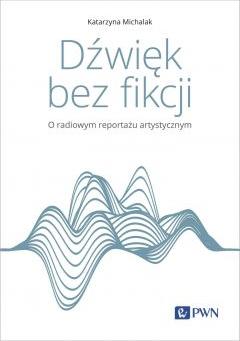 Katarzyna Michalak

Dźwięk bez fikcji

O radiowym reportażu artystycznym

PWN